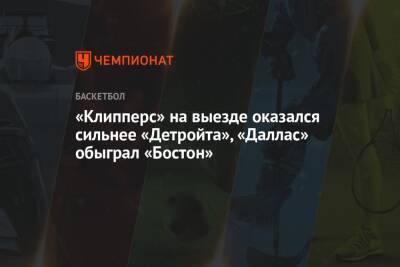 ЧЕМПИОНАТ

БАСКЕТБОЛ

«Клипперс» на выезде оказался сильнее «Детройта», «Даллас» обыграл «Бостон»